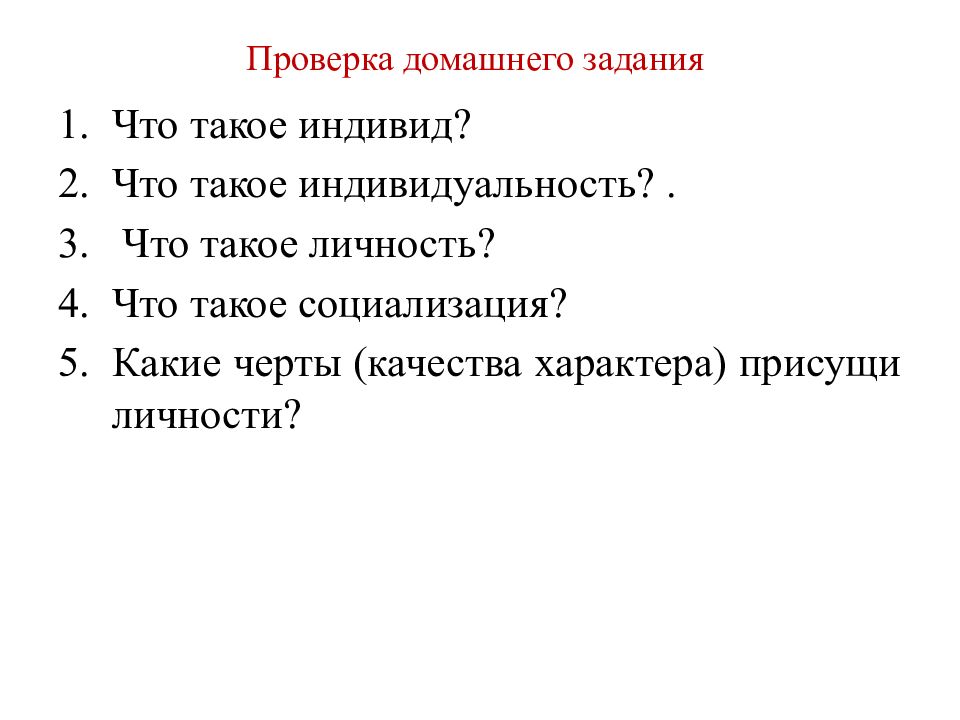 Проверка домашнего задания

1. Что такое индивид?
2. Что такое индивидуальность? .
3. Что такое личность?
4. Что такое социализация?
5. Какие черты (качества характера) присущи личности?